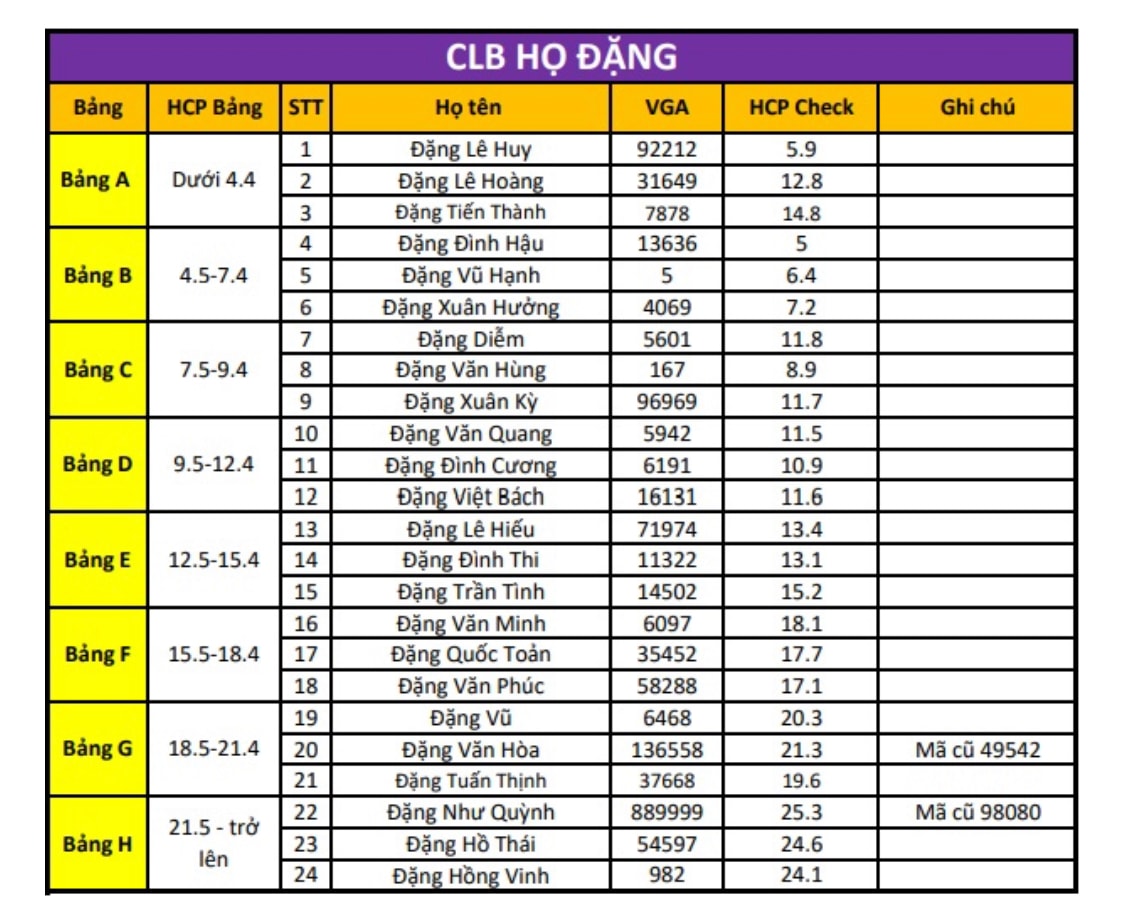 CLB HỌ ĐẶNG

| Bảng | HCP Bảng | STT | Họ tên | VGA | HCP Check | Ghi chú |
|---|---|---|---|---|---|---|
| Bảng A | Dưới 4.4 | 1 | Đặng Lê Huy | 92212 | 5.9 | |
| | | 2 | Đặng Lê Hoàng | 31649 | 12.8 | |
| | | 3 | Đặng Tiến Thành | 7878 | 14.8 | |
| Bảng B | 4.5-7.4 | 4 | Đặng Đình Hậu | 13636 | 5 | |
| | | 5 | Đặng Vũ Hạnh | 5 | 6.4 | |
| | | 6 | Đặng Xuân Hưởng | 4069 | 7.2 | |
| Bảng C | 7.5-9.4 | 7 | Đặng Diễm | 5601 | 11.8 | |
| | | 8 | Đặng Văn Hùng | 167 | 8.9 | |
| | | 9 | Đặng Xuân Kỳ | 96969 | 11.7 | |
| Bảng D | 9.5-12.4 | 10 | Đặng Văn Quang | 5942 | 11.5 | |
| | | 11 | Đặng Đình Cương | 6191 | 10.9 | |
| | | 12 | Đặng Việt Bách | 16131 | 11.6 | |
| Bảng E | 12.5-15.4 | 13 | Đặng Lê Hiếu | 71974 | 13.4 | |
| | | 14 | Đặng Đình Thi | 11322 | 13.1 | |
| | | 15 | Đặng Trần Tình | 14502 | 15.2 | |
| Bảng F | 15.5-18.4 | 16 | Đặng Văn Minh | 6097 | 18.1 | |
| | | 17 | Đặng Quốc Toản | 35452 | 17.7 | |
| | | 18 | Đặng Văn Phúc | 58288 | 17.1 | |
| Bảng G | 18.5-21.4 | 19 | Đặng Vũ | 6468 | 20.3 | |
| | | 20 | Đặng Văn Hòa | 136558 | 21.3 | Mã cũ 49542 |
| | | 21 | Đặng Tuấn Thịnh | 37668 | 19.6 | |
| Bảng H | 21.5 - trở lên | 22 | Đặng Như Quỳnh | 889999 | 25.3 | Mã cũ 98080 |
| | | 23 | Đặng Hồ Thái | 54597 | 24.6 | |
| | | 24 | Đặng Hồng Vinh | 982 | 24.1 | |